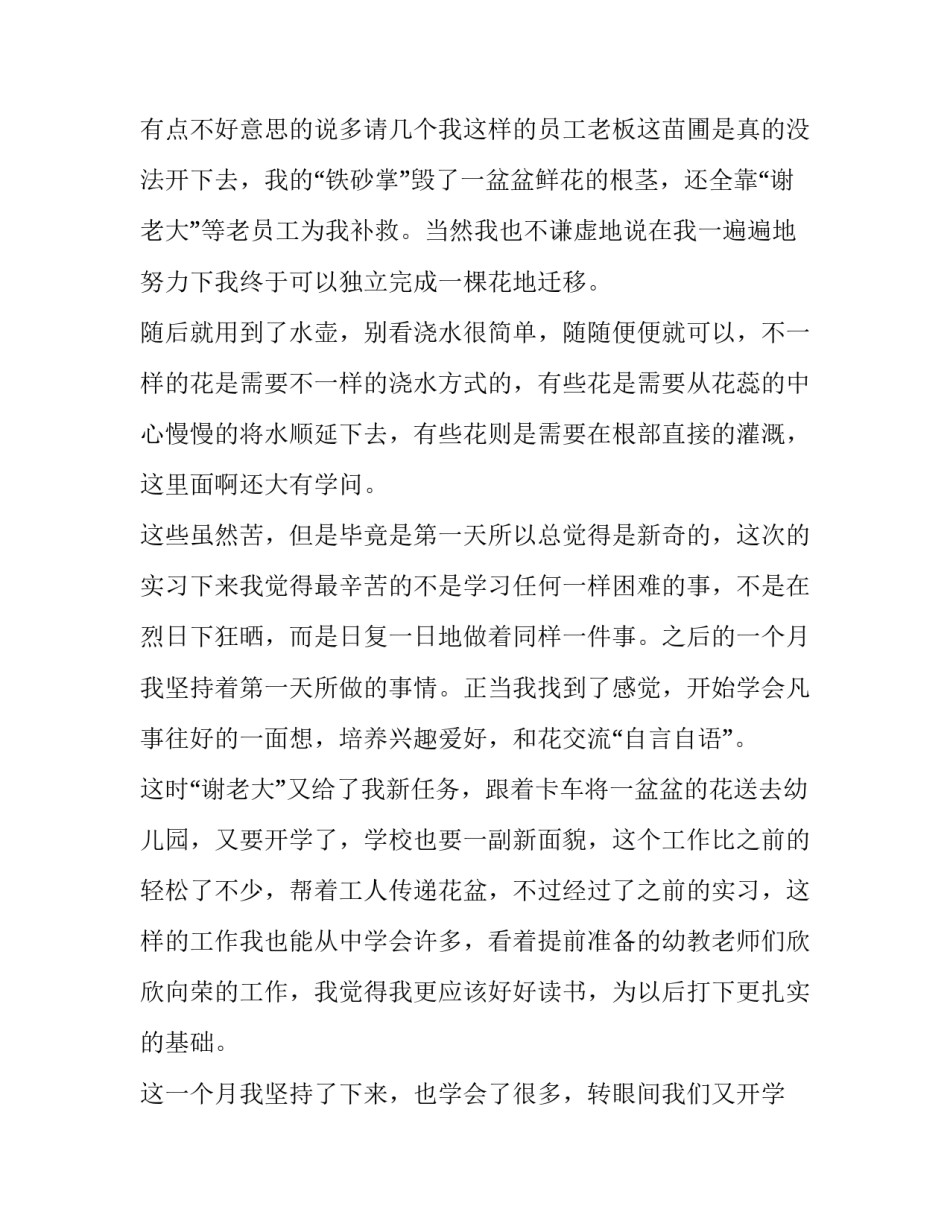 有点不好意思的说多请几个我这样的员工老板这苗圃是真的没法开下去，我的“铁砂掌”毁了一盆盆鲜花的根茎，还全靠“谢老大”等老员工为我补救。当然我也不谦虚地说在我一遍遍地努力下我终于可以独立完成一棵花地迁移。

随后就用到了水壶，别看浇水很简单，随随便便就可以，不一样的花是需要不一样的浇水方式的，有些花是需要从花蕊的中心慢慢的将水顺延下去，有些花则是需要在根部直接的灌溉，这里面啊还大有学问。

这些虽然苦，但是毕竟是第一天所以总觉得是新奇的，这次的实习下来我觉得最辛苦的不是学习任何一样困难的事，不是在烈日下狂晒，而是日复一日地做着同样一件事。之后的一个月我坚持着第一天所做的事情。正当我找到了感觉，开始学会凡事往好的一面想，培养兴趣爱好，和花交流“自言自语”。

这时“谢老大”又给了我新任务，跟着卡车将一盆盆的花送去幼儿园，又要开学了，学校也要一副新面貌，这个工作比之前的轻松了不少，帮着工人传递花盆，不过经过了之前的实习，这样的工作我也能从中学会许多，看着提前准备的幼教老师们欣欣向荣的工作，我觉得我更应该好好读书，为以后打下更扎实的基础。

这一个月我坚持了下来，也学会了很多，转眼间我们又开学